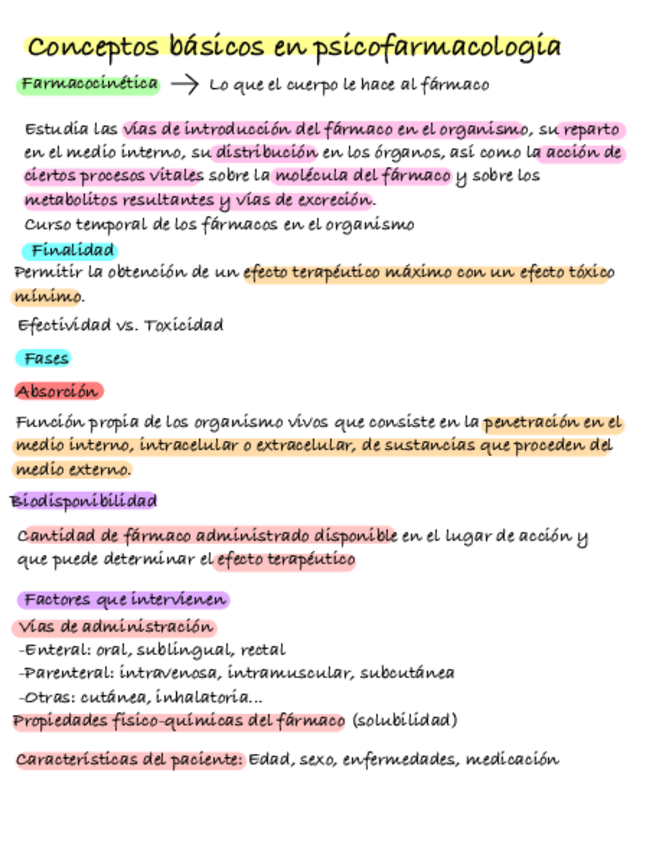 Conceptos básicos en psicofarmacología

Farmacocinética → Lo que el cuerpo le hace al fármaco

Estudia las vías de introducción del fármaco en el organismo, su reparto en el medio interno, su distribución en los órganos, así como la acción de ciertos procesos vitales sobre la molécula del fármaco y sobre los metabolitos resultantes y vías de excreción.
Curso temporal de los fármacos en el organismo

Finalidad
Permitir la obtención de un efecto terapéutico máximo con un efecto tóxico mínimo.
Efectividad vs. Toxicidad

Fases

Absorción
Función propia de los organismo vivos que consiste en la penetración en el medio interno, intracelular o extracelular, de sustancias que proceden del medio externo.

Biodisponibilidad
Cantidad de fármaco administrado disponible en el lugar de acción y que puede determinar el efecto terapéutico

Factores que intervienen
Vías de administración
-Enteral: oral, sublingual, rectal
-Parenteral: intravenosa, intramuscular, subcutánea
-Otras: cutánea, inhalatoria...
Propiedades físico-químicas del fármaco (solubilidad)

Características del paciente: Edad, sexo, enfermedades, medicación